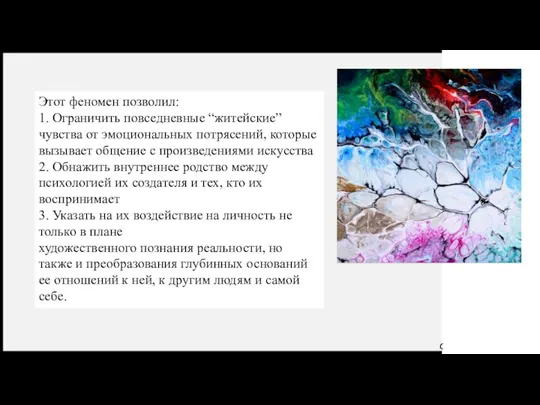 Этот феномен позволил:
1. Ограничить повседневные “житейские” чувства от эмоциональных потрясений, которые вызывает общение с произведениями искусства
2. Обнажить внутреннее родство между психологией их создателя и тех, кто их воспринимает
3. Указать на их воздействие на личность не только в плане
художественного познания реальности, но также и преобразования глубинных оснований ее отношений к ней, к другим людям и самой себе.